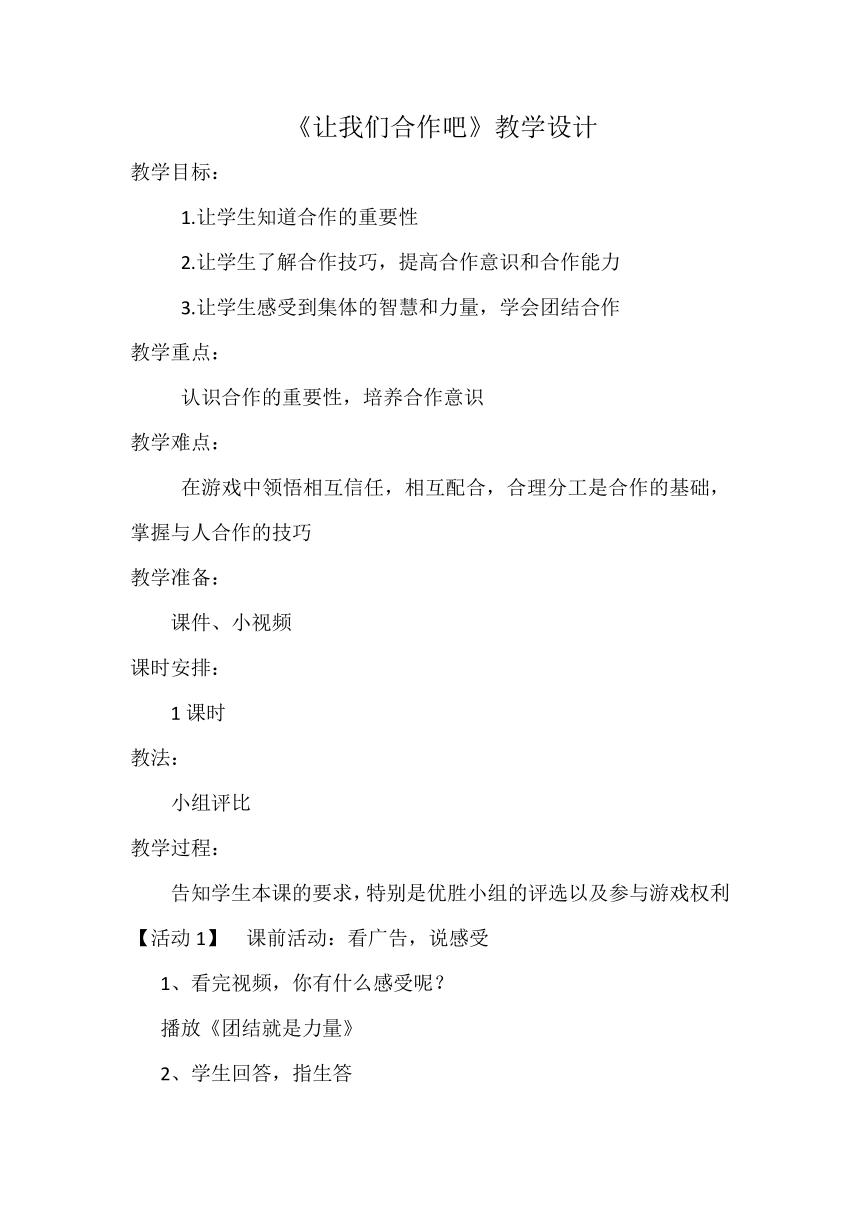 《让我们合作吧》教学设计

教学目标：

1.让学生知道合作的重要性

2.让学生了解合作技巧，提高合作意识和合作能力

3.让学生感受到集体的智慧和力量，学会团结合作

教学重点：

认识合作的重要性，培养合作意识

教学难点：

在游戏中领悟相互信任，相互配合，合理分工是合作的基础，掌握与人合作的技巧

教学准备：

课件、小视频

课时安排：

1 课时

教法：

小组评比

教学过程：

告知学生本课的要求，特别是优胜小组的评选以及参与游戏权利

【活动 1】 课前活动：看广告，说感受

1、看完视频，你有什么感受呢？

播放《团结就是力量》

2、学生回答，指生答